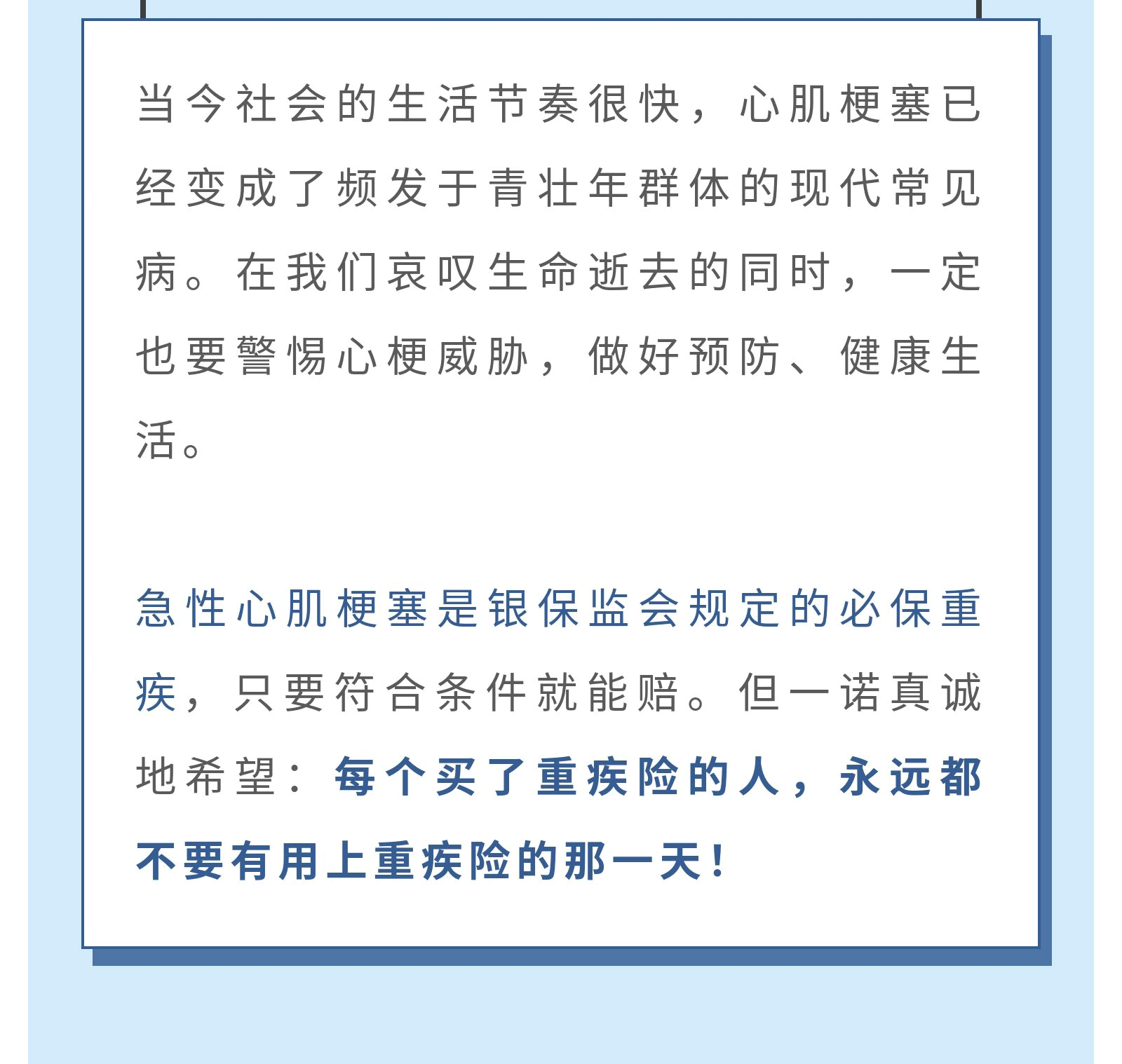 当今社会的生活节奏很快，心肌梗塞已经变成了频发于青壮年群体的现代常见病。在我们哀叹生命逝去的同时，一定也要警惕心梗威胁，做好预防、健康生活。

急性心肌梗塞是银保监会规定的必保重疾，只要符合条件就能赔。但一诺真诚地希望：每个买了重疾险的人，永远都不要有用上重疾险的那一天！